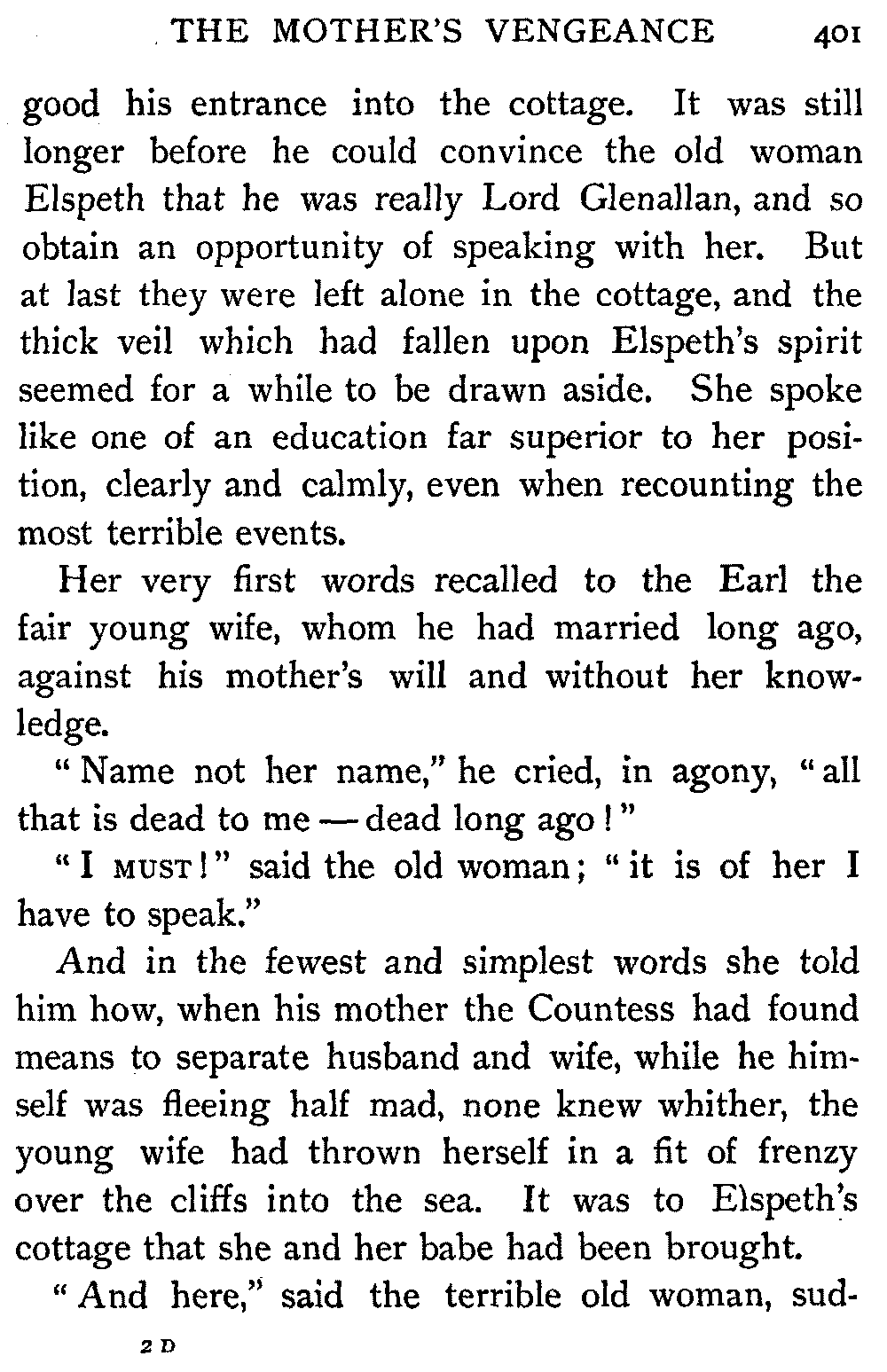 THE MOTHER'S VENGEANCE 401

good his entrance into the cottage. It was still longer before he could convince the old woman Elspeth that he was really Lord Glenallan, and so obtain an opportunity of speaking with her. But at last they were left alone in the cottage, and the thick veil which had fallen upon Elspeth's spirit seemed for a while to be drawn aside. She spoke like one of an education far superior to her position, clearly and calmly, even when recounting the most terrible events.

Her very first words recalled to the Earl the fair young wife, whom he had married long ago, against his mother's will and without her knowledge.

"Name not her name," he cried, in agony, "all that is dead to me — dead long ago!"

"I MUST!" said the old woman; "it is of her I have to speak."

And in the fewest and simplest words she told him how, when his mother the Countess had found means to separate husband and wife, while he himself was fleeing half mad, none knew whither, the young wife had thrown herself in a fit of frenzy over the cliffs into the sea. It was to Elspeth's cottage that she and her babe had been brought.

"And here," said the terrible old woman, sud-

2 D